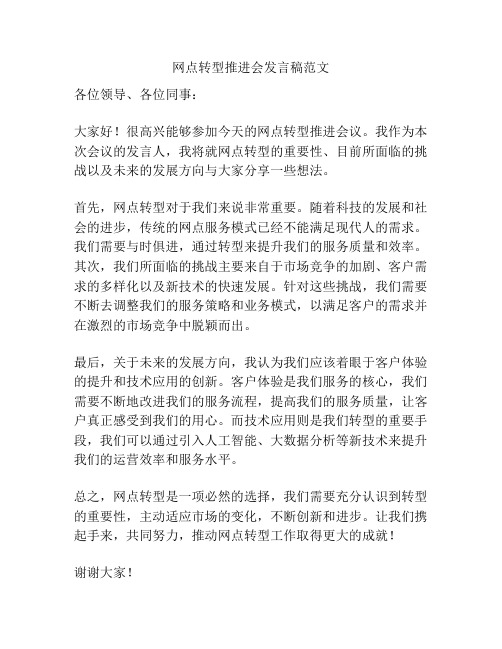 网点转型推进会发言稿范文

各位领导、各位同事：

大家好！很高兴能够参加今天的网点转型推进会议。我作为本次会议的发言人，我将就网点转型的重要性、目前所面临的挑战以及未来的发展方向与大家分享一些想法。

首先，网点转型对于我们来说非常重要。随着科技的发展和社会的进步，传统的网点服务模式已经不能满足现代人的需求。我们需要与时俱进，通过转型来提升我们的服务质量和效率。其次，我们所面临的挑战主要来自于市场竞争的加剧、客户需求的多样化以及新技术的快速发展。针对这些挑战，我们需要不断去调整我们的服务策略和业务模式，以满足客户的需求并在激烈的市场竞争中脱颖而出。

最后，关于未来的发展方向，我认为我们应该着眼于客户体验的提升和技术应用的创新。客户体验是我们服务的核心，我们需要不断地改进我们的服务流程，提高我们的服务质量，让客户真正感受到我们的用心。而技术应用则是我们转型的重要手段，我们可以通过引入人工智能、大数据分析等新技术来提升我们的运营效率和服务水平。

总之，网点转型是一项必然的选择，我们需要充分认识到转型的重要性，主动适应市场的变化，不断创新和进步。让我们携起手来，共同努力，推动网点转型工作取得更大的成就！

谢谢大家！